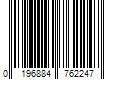 0 196884 762247